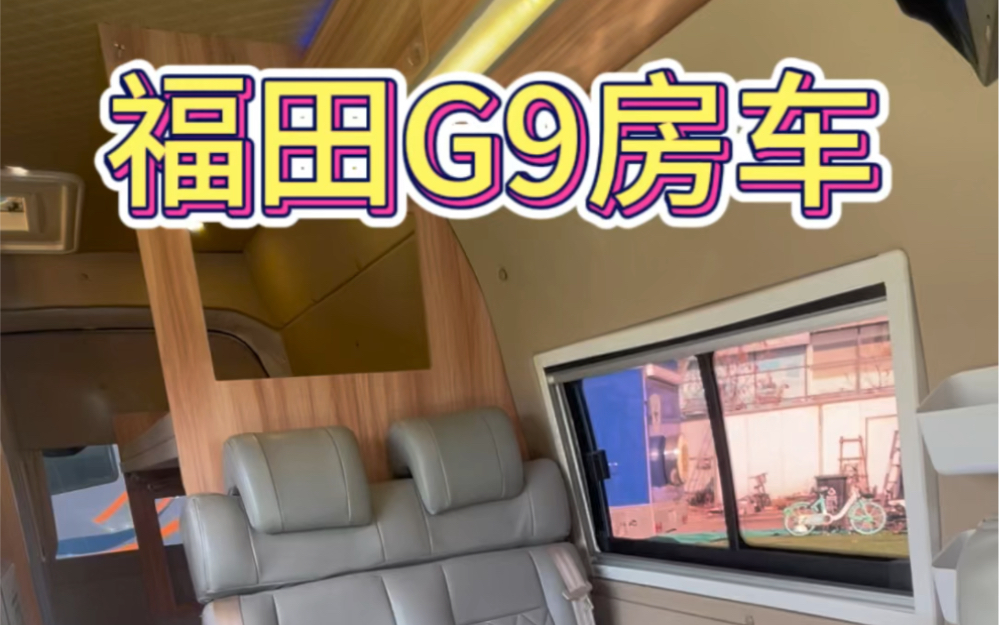 福田G9房车